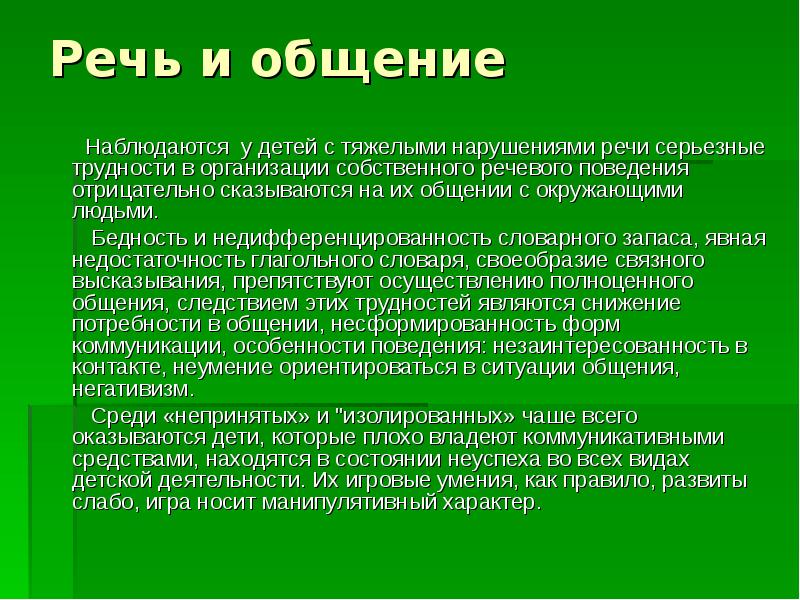 Речь и общение

Наблюдаются у детей с тяжелыми нарушениями речи серьезные трудности в организации собственного речевого поведения отрицательно сказываются на их общении с окружающими людьми.

Бедность и недифференцированность словарного запаса, явная недостаточность глагольного словаря, своеобразие связного высказывания, препятствуют осуществлению полноценного общения, следствием этих трудностей являются снижение потребности в общении, несформированность форм коммуникации, особенности поведения: незаинтересованность в контакте, неумение ориентироваться в ситуации общения, негативизм.

Среди «непринятых» и "изолированных» чаше всего оказываются дети, которые плохо владеют коммуникативными средствами, находятся в состоянии неуспеха во всех видах детской деятельности. Их игровые умения, как правило, развиты слабо, игра носит манипулятивный характер.